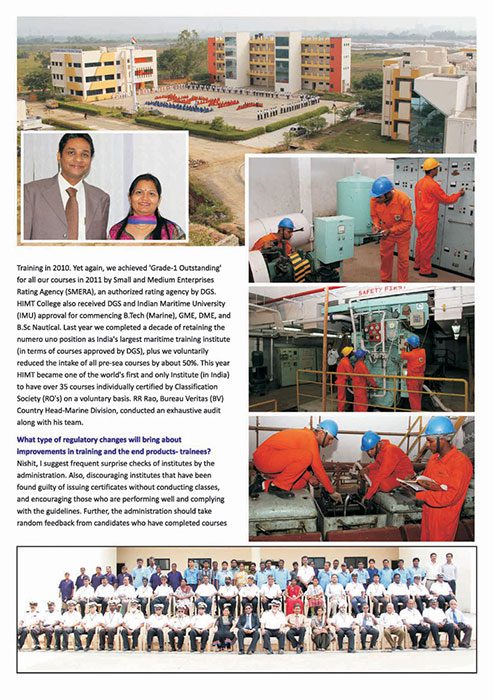 Training in 2010. Yet again, we achieved 'Grade-1 Outstanding' for all our courses in 2011 by Small and Medium Enterprises Rating Agency (SMERA), an authorized rating agency by DGS. HIMT College also received DGS and Indian Maritime University (IMU) approval for commencing B.Tech (Marine), GME, DME, and B.Sc Nautical. Last year we completed a decade of retaining the numero uno position as India's largest maritime training institute (in terms of courses approved by DGS), plus we voluntarily reduced the intake of all pre-sea courses by about 50%. This year HIMT became one of the world's first and only Institute (in India) to have over 35 courses individually certified by Classification Society (RO's) on a voluntary basis. RR Rao, Bureau Veritas (BV) Country Head-Marine Division, conducted an exhaustive audit along with his team.

What type of regulatory changes will bring about improvements in training and the end products- trainees?
Nishit, I suggest frequent surprise checks of institutes by the administration. Also, discouraging institutes that have been found guilty of issuing certificates without conducting classes, and encouraging those who are performing well and complying with the guidelines. Further, the administration should take random feedback from candidates who have completed courses

SAFETY FIRST